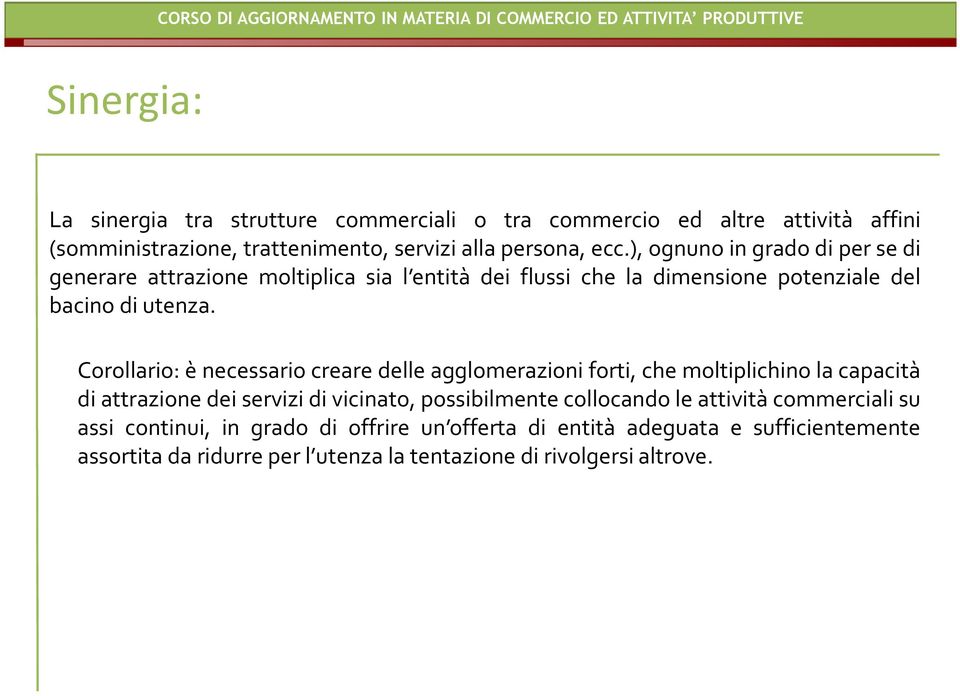 CORSO DI AGGIORNAMENTO IN MATERIA DI COMMERCIO ED ATTIVITA' PRODUTTIVE

Sinergia:

La sinergia tra strutture commerciali o tra commercio ed altre attività affini (somministrazione, trattenimento, servizi alla persona, ecc.), ognuno in grado di per se di generare attrazione moltiplica sia l'entità dei flussi che la dimensione potenziale del bacino di utenza.

Corollario: è necessario creare delle agglomerazioni forti, che moltiplichino la capacità di attrazione dei servizi di vicinato, possibilmente collocando le attività commerciali su assi continui, in grado di offrire un'offerta di entità adeguata e sufficientemente assortita da ridurre per l'utenza la tentazione di rivolgersi altrove.